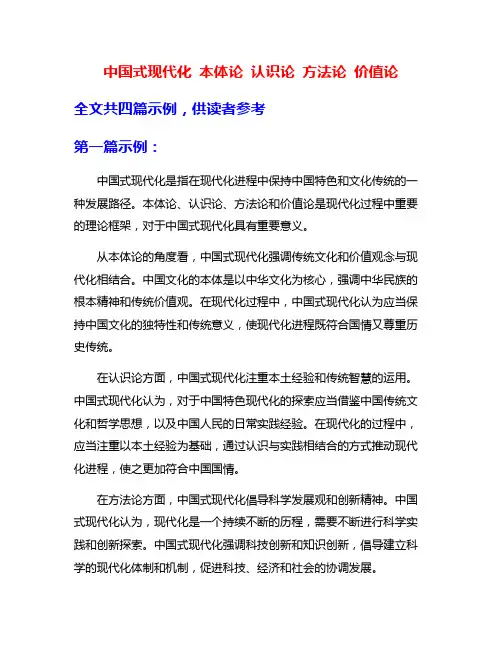 中国式现代化 本体论 认识论 方法论 价值论

全文共四篇示例，供读者参考

第一篇示例：

中国式现代化是指在现代化进程中保持中国特色和文化传统的一种发展路径。本体论、认识论、方法论和价值论是现代化过程中重要的理论框架，对于中国式现代化具有重要意义。

从本体论的角度看，中国式现代化强调传统文化和价值观念与现代化相结合。中国文化的本体是以中华文化为核心，强调中华民族的根本精神和传统价值观。在现代化过程中，中国式现代化认为应当保持中国文化的独特性和传统意义，使现代化进程既符合国情又尊重历史传统。

在认识论方面，中国式现代化注重本土经验和传统智慧的运用。中国式现代化认为，对于中国特色现代化的探索应当借鉴中国传统文化和哲学思想，以及中国人民的日常实践经验。在现代化的过程中，应当注重以本土经验为基础，通过认识与实践相结合的方式推动现代化进程，使之更加符合中国国情。

在方法论方面，中国式现代化倡导科学发展观和创新精神。中国式现代化认为，现代化是一个持续不断的历程，需要不断进行科学实践和创新探索。中国式现代化强调科技创新和知识创新，倡导建立科学的现代化体制和机制，促进科技、经济和社会的协调发展。